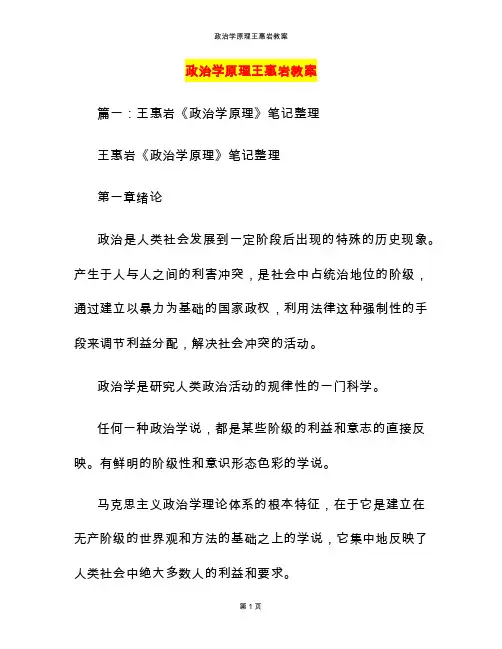 政治学原理王惠岩教案

政治学原理王惠岩教案

篇一：王惠岩《政治学原理》笔记整理

王惠岩《政治学原理》笔记整理

第一章绪论

政治是人类社会发展到一定阶段后出现的特殊的历史现象。产生于人与人之间的利害冲突，是社会中占统治地位的阶级，通过建立以暴力为基础的国家政权，利用法律这种强制性的手段来调节利益分配，解决社会冲突的活动。

政治学是研究人类政治活动的规律性的一门科学。

任何一种政治学说，都是某些阶级的利益和意志的直接反映。有鲜明的阶级性和意识形态色彩的学说。

马克思主义政治学理论体系的根本特征，在于它是建立在无产阶级的世界观和方法的基础之上的学说，它集中地反映了人类社会中绝大多数人的利益和要求。

第 1 页